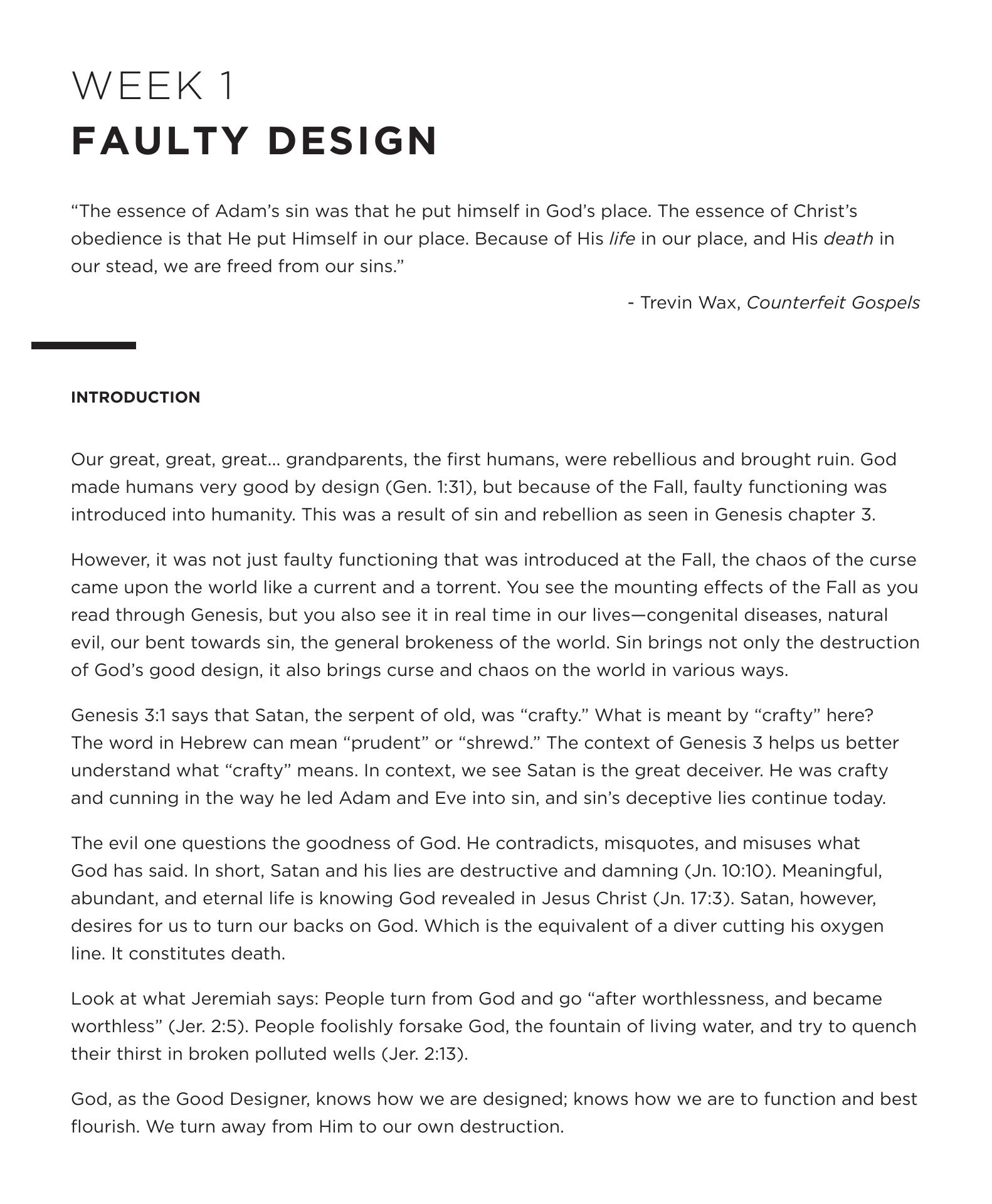 WEEK 1
FAULTY DESIGN

"The essence of Adam's sin was that he put himself in God's place. The essence of Christ's obedience is that He put Himself in our place. Because of His life in our place, and His death in our stead, we are freed from our sins."

- Trevin Wax, Counterfeit Gospels

INTRODUCTION

Our great, great, great... grandparents, the first humans, were rebellious and brought ruin. God made humans very good by design (Gen. 1:31), but because of the Fall, faulty functioning was introduced into humanity. This was a result of sin and rebellion as seen in Genesis chapter 3.

However, it was not just faulty functioning that was introduced at the Fall, the chaos of the curse came upon the world like a current and a torrent. You see the mounting effects of the Fall as you read through Genesis, but you also see it in real time in our lives—congenital diseases, natural evil, our bent towards sin, the general brokeness of the world. Sin brings not only the destruction of God's good design, it also brings curse and chaos on the world in various ways.

Genesis 3:1 says that Satan, the serpent of old, was "crafty." What is meant by "crafty" here? The word in Hebrew can mean "prudent" or "shrewd." The context of Genesis 3 helps us better understand what "crafty" means. In context, we see Satan is the great deceiver. He was crafty and cunning in the way he led Adam and Eve into sin, and sin's deceptive lies continue today.

The evil one questions the goodness of God. He contradicts, misquotes, and misuses what God has said. In short, Satan and his lies are destructive and damning (Jn. 10:10). Meaningful, abundant, and eternal life is knowing God revealed in Jesus Christ (Jn. 17:3). Satan, however, desires for us to turn our backs on God. Which is the equivalent of a diver cutting his oxygen line. It constitutes death.

Look at what Jeremiah says: People turn from God and go "after worthlessness, and became worthless" (Jer. 2:5). People foolishly forsake God, the fountain of living water, and try to quench their thirst in broken polluted wells (Jer. 2:13).

God, as the Good Designer, knows how we are designed; knows how we are to function and best flourish. We turn away from Him to our own destruction.